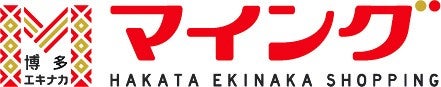 博多
エキナカ
マイング
HAKATA EKINAKA SHOPPING